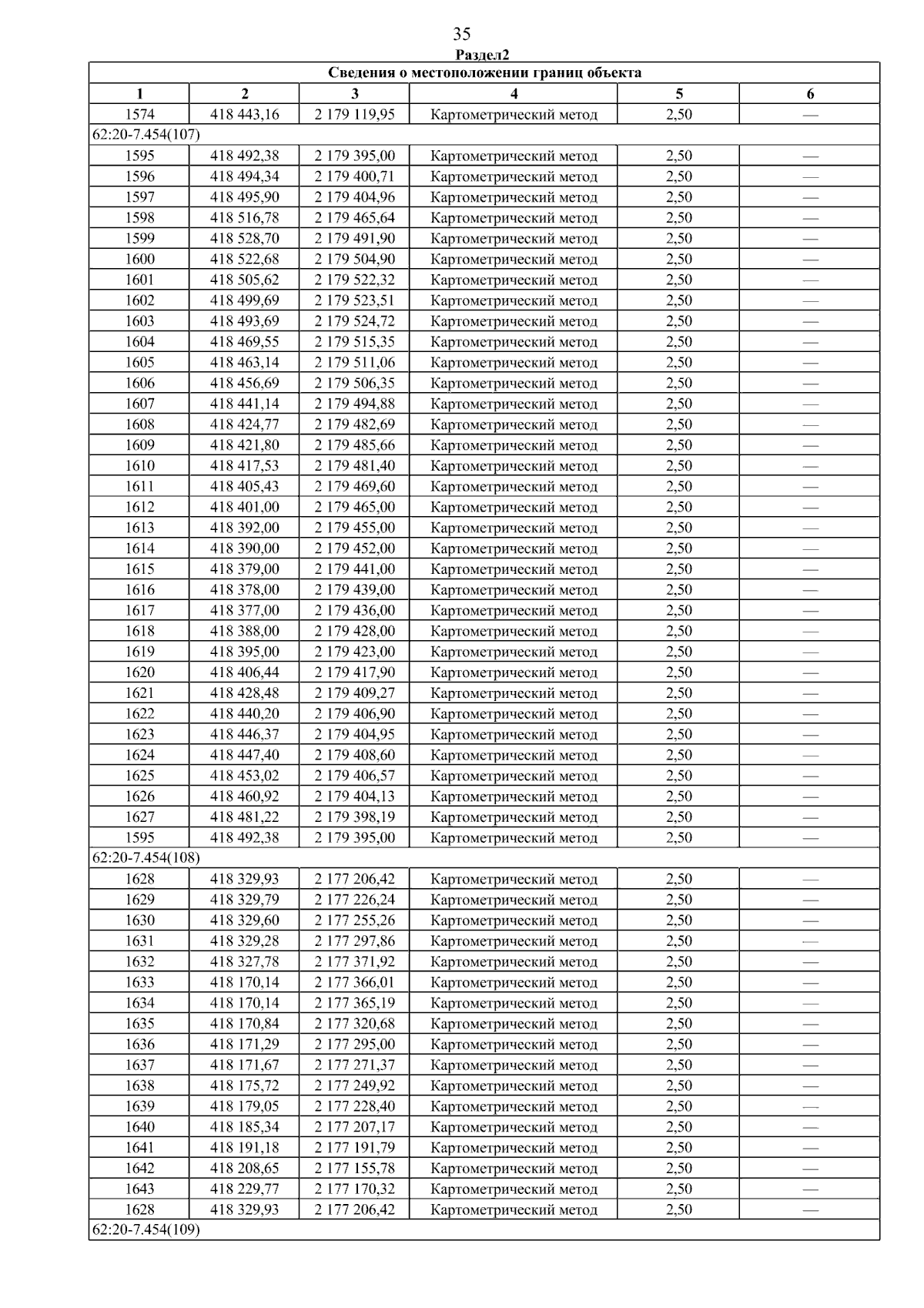 35

Раздел2

| Сведения о местоположении границ объекта | | | | | |
|---|---|---|---|---|---|
| 1 | 2 | 3 | 4 | 5 | 6 |
| 1574 | 418 443,16 | 2 179 119,95 | Картометрический метод | 2,50 | — |
| 62:20-7.454(107) | | | | | |
| 1595 | 418 492,38 | 2 179 395,00 | Картометрический метод | 2,50 | — |
| 1596 | 418 494,34 | 2 179 400,71 | Картометрический метод | 2,50 | — |
| 1597 | 418 495,90 | 2 179 404,96 | Картометрический метод | 2,50 | — |
| 1598 | 418 516,78 | 2 179 465,64 | Картометрический метод | 2,50 | — |
| 1599 | 418 528,70 | 2 179 491,90 | Картометрический метод | 2,50 | — |
| 1600 | 418 522,68 | 2 179 504,90 | Картометрический метод | 2,50 | — |
| 1601 | 418 505,62 | 2 179 522,32 | Картометрический метод | 2,50 | — |
| 1602 | 418 499,69 | 2 179 523,51 | Картометрический метод | 2,50 | — |
| 1603 | 418 493,69 | 2 179 524,72 | Картометрический метод | 2,50 | — |
| 1604 | 418 469,55 | 2 179 515,35 | Картометрический метод | 2,50 | — |
| 1605 | 418 463,14 | 2 179 511,06 | Картометрический метод | 2,50 | — |
| 1606 | 418 456,69 | 2 179 506,35 | Картометрический метод | 2,50 | — |
| 1607 | 418 441,14 | 2 179 494,88 | Картометрический метод | 2,50 | — |
| 1608 | 418 424,77 | 2 179 482,69 | Картометрический метод | 2,50 | — |
| 1609 | 418 421,80 | 2 179 485,66 | Картометрический метод | 2,50 | — |
| 1610 | 418 417,53 | 2 179 481,40 | Картометрический метод | 2,50 | — |
| 1611 | 418 405,43 | 2 179 469,60 | Картометрический метод | 2,50 | — |
| 1612 | 418 401,00 | 2 179 465,00 | Картометрический метод | 2,50 | — |
| 1613 | 418 392,00 | 2 179 455,00 | Картометрический метод | 2,50 | — |
| 1614 | 418 390,00 | 2 179 452,00 | Картометрический метод | 2,50 | — |
| 1615 | 418 379,00 | 2 179 441,00 | Картометрический метод | 2,50 | — |
| 1616 | 418 378,00 | 2 179 439,00 | Картометрический метод | 2,50 | — |
| 1617 | 418 377,00 | 2 179 436,00 | Картометрический метод | 2,50 | — |
| 1618 | 418 388,00 | 2 179 428,00 | Картометрический метод | 2,50 | — |
| 1619 | 418 395,00 | 2 179 423,00 | Картометрический метод | 2,50 | — |
| 1620 | 418 406,44 | 2 179 417,90 | Картометрический метод | 2,50 | — |
| 1621 | 418 428,48 | 2 179 409,27 | Картометрический метод | 2,50 | — |
| 1622 | 418 440,20 | 2 179 406,90 | Картометрический метод | 2,50 | — |
| 1623 | 418 446,37 | 2 179 404,95 | Картометрический метод | 2,50 | — |
| 1624 | 418 447,40 | 2 179 408,60 | Картометрический метод | 2,50 | — |
| 1625 | 418 453,02 | 2 179 406,57 | Картометрический метод | 2,50 | — |
| 1626 | 418 460,92 | 2 179 404,13 | Картометрический метод | 2,50 | — |
| 1627 | 418 481,22 | 2 179 398,19 | Картометрический метод | 2,50 | — |
| 1595 | 418 492,38 | 2 179 395,00 | Картометрический метод | 2,50 | — |
| 62:20-7.454(108) | | | | | |
| 1628 | 418 329,93 | 2 177 206,42 | Картометрический метод | 2,50 | — |
| 1629 | 418 329,79 | 2 177 226,24 | Картометрический метод | 2,50 | — |
| 1630 | 418 329,60 | 2 177 255,26 | Картометрический метод | 2,50 | — |
| 1631 | 418 329,28 | 2 177 297,86 | Картометрический метод | 2,50 | — |
| 1632 | 418 327,78 | 2 177 371,92 | Картометрический метод | 2,50 | — |
| 1633 | 418 170,14 | 2 177 366,01 | Картометрический метод | 2,50 | — |
| 1634 | 418 170,14 | 2 177 365,19 | Картометрический метод | 2,50 | — |
| 1635 | 418 170,84 | 2 177 320,68 | Картометрический метод | 2,50 | — |
| 1636 | 418 171,29 | 2 177 295,00 | Картометрический метод | 2,50 | — |
| 1637 | 418 171,67 | 2 177 271,37 | Картометрический метод | 2,50 | — |
| 1638 | 418 175,72 | 2 177 249,92 | Картометрический метод | 2,50 | — |
| 1639 | 418 179,05 | 2 177 228,40 | Картометрический метод | 2,50 | — |
| 1640 | 418 185,34 | 2 177 207,17 | Картометрический метод | 2,50 | — |
| 1641 | 418 191,18 | 2 177 191,79 | Картометрический метод | 2,50 | — |
| 1642 | 418 208,65 | 2 177 155,78 | Картометрический метод | 2,50 | — |
| 1643 | 418 229,77 | 2 177 170,32 | Картометрический метод | 2,50 | — |
| 1628 | 418 329,93 | 2 177 206,42 | Картометрический метод | 2,50 | — |
| 62:20-7.454(109) | | | | | |